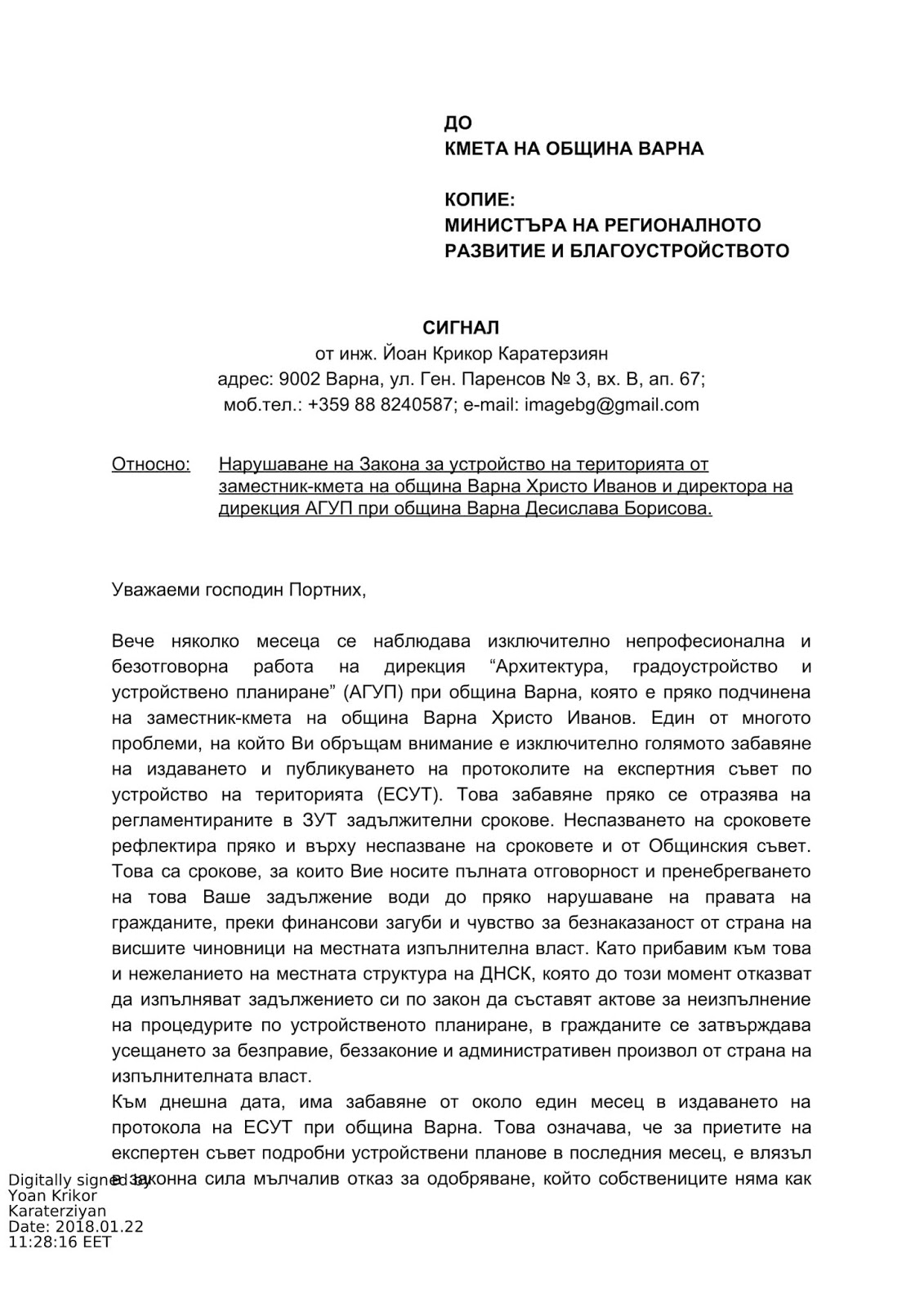 ДО
КМЕТА НА ОБЩИНА ВАРНА

КОПИЕ:
МИНИСТЪРА НА РЕГИОНАЛНОТО РАЗВИТИЕ И БЛАГОУСТРОЙСТВОТО

СИГНАЛ
от инж. Йоан Крикор Каратерзиян
адрес: 9002 Варна, ул. Ген. Паренсов № 3, вх. В, ап. 67;
моб.тел.: +359 88 8240587; e-mail: imagebg@gmail.com

Относно: Нарушаване на Закона за устройство на територията от заместник-кмета на община Варна Христо Иванов и директора на дирекция АГУП при община Варна Десислава Борисова.

Уважаеми господин Портних,

Вече няколко месеца се наблюдава изключително непрофесионална и безотговорна работа на дирекция “Архитектура, градоустройство и устройствено планиране” (АГУП) при община Варна, която е пряко подчинена на заместник-кмета на община Варна Христо Иванов. Един от многото проблеми, на който Ви обръщам внимание е изключително голямото забавяне на издаването и публикуването на протоколите на експертния съвет по устройство на територията (ЕСУТ). Това забавяне пряко се отразява на регламентираните в ЗУТ задължителни срокове. Неспазването на сроковете рефлектира пряко и върху неспазване на сроковете и от Общинския съвет. Това са срокове, за които Вие носите пълната отговорност и пренебрегването на това Ваше задължение води до пряко нарушаване на правата на гражданите, преки финансови загуби и чувство за безнаказаност от страна на висшите чиновници на местната изпълнителна власт. Като прибавим към това и нежеланието на местната структура на ДНСК, която до този момент отказват да изпълняват задължението си по закон да съставят актове за неизпълнение на процедурите по устройственото планиране, в гражданите се затвърждава усещането за безправие, беззаконие и административен произвол от страна на изпълнителната власт.
Към днешна дата, има забавяне от около един месец в издаването на протокола на ЕСУТ при община Варна. Това означава, че за приетите на експертен съвет подробни устройствени планове в последния месец, е влязъл в законна сила мълчалив отказ за одобряване, който собствениците няма как

Digitally signed by Yoan Krikor Karaterziyan
Date: 2018.01.22 11:28:16 EET